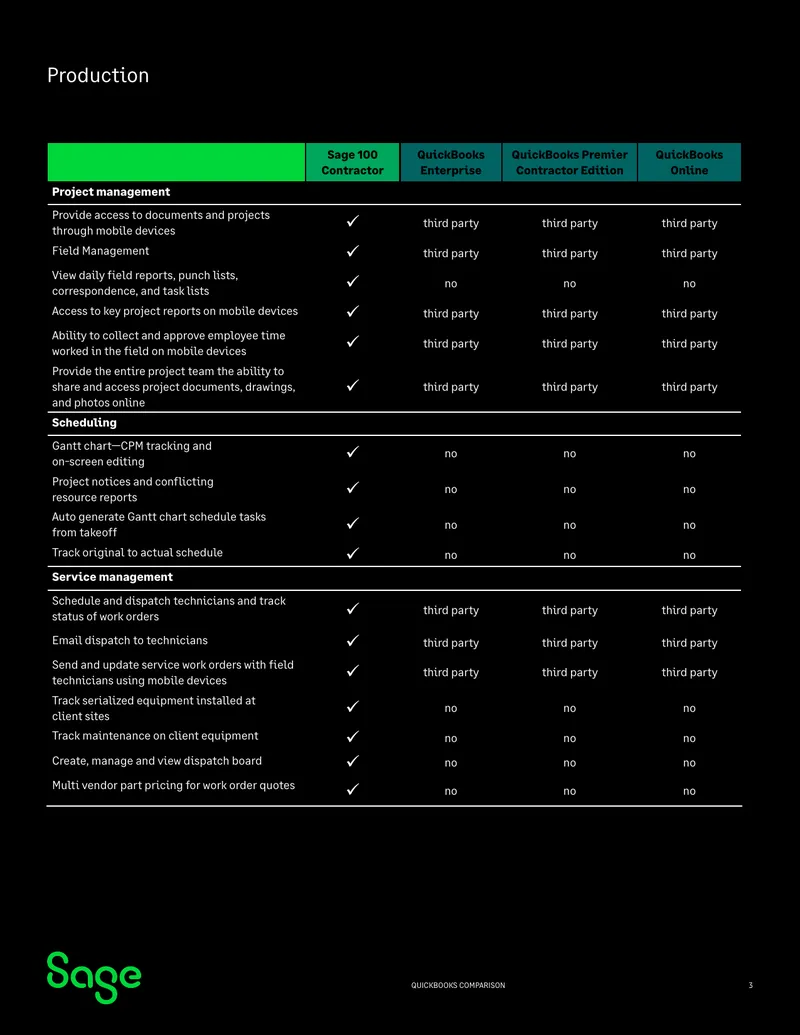 Production

|  | Sage 100 Contractor | QuickBooks Enterprise | QuickBooks Premier Contractor Edition | QuickBooks Online |
|---|---|---|---|---|
| Project management |  |  |  |  |
| Provide access to documents and projects through mobile devices | ✓ | third party | third party | third party |
| Field Management | ✓ | third party | third party | third party |
| View daily field reports, punch lists, correspondence, and task lists | ✓ | no | no | no |
| Access to key project reports on mobile devices | ✓ | third party | third party | third party |
| Ability to collect and approve employee time worked in the field on mobile devices | ✓ | third party | third party | third party |
| Provide the entire project team the ability to share and access project documents, drawings, and photos online | ✓ | third party | third party | third party |
| Scheduling |  |  |  |  |
| Gantt chart—CPM tracking and on-screen editing | ✓ | no | no | no |
| Project notices and conflicting resource reports | ✓ | no | no | no |
| Auto generate Gantt chart schedule tasks from takeoff | ✓ | no | no | no |
| Track original to actual schedule | ✓ | no | no | no |
| Service management |  |  |  |  |
| Schedule and dispatch technicians and track status of work orders | ✓ | third party | third party | third party |
| Email dispatch to technicians | ✓ | third party | third party | third party |
| Send and update service work orders with field technicians using mobile devices | ✓ | third party | third party | third party |
| Track serialized equipment installed at client sites | ✓ | no | no | no |
| Track maintenance on client equipment | ✓ | no | no | no |
| Create, manage and view dispatch board | ✓ | no | no | no |
| Multi vendor part pricing for work order quotes | ✓ | no | no | no |

Sage

QUICKBOOKS COMPARISON

3